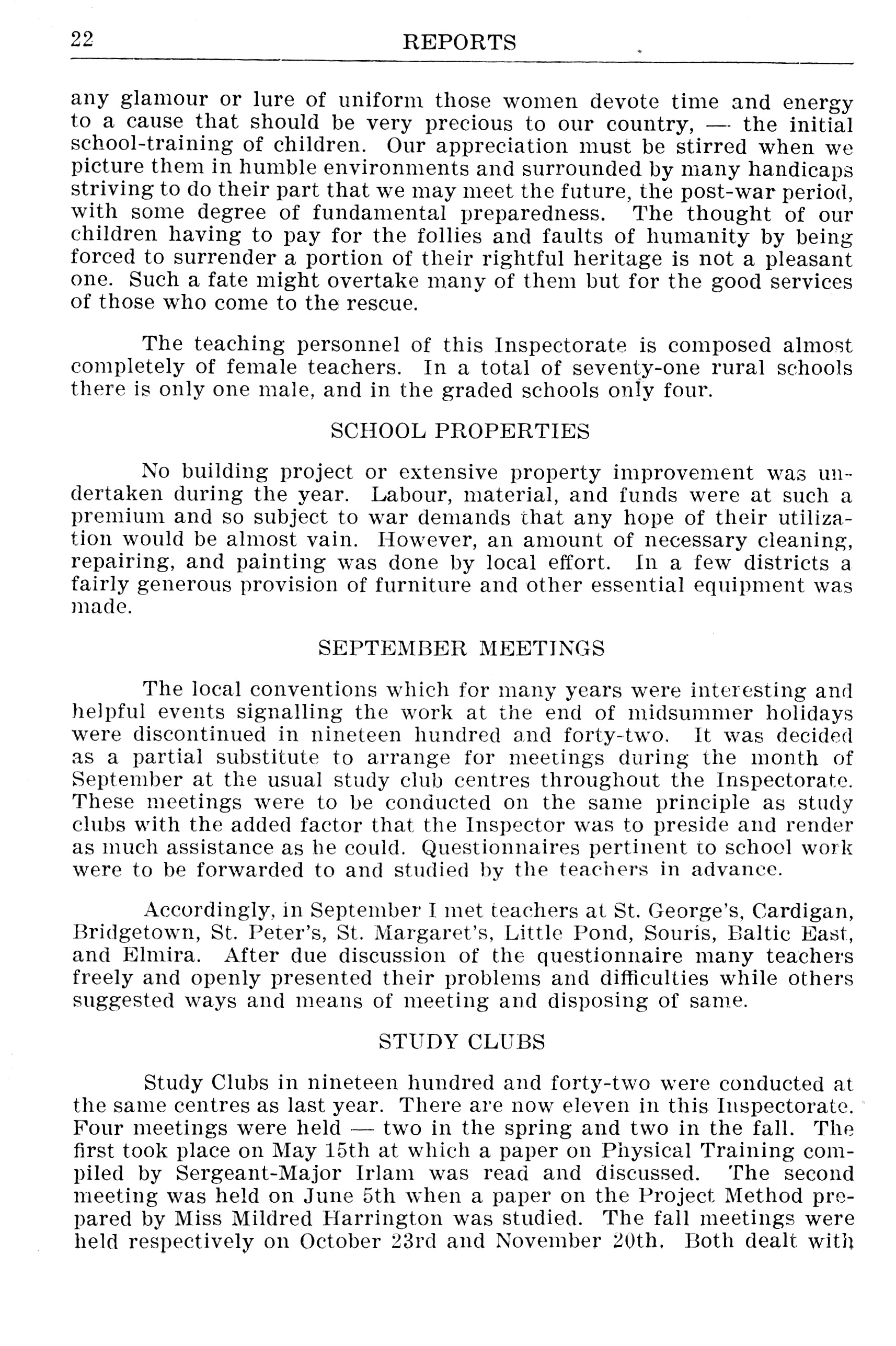 22 REPORTS

any glamour or lure of uniform those women devote time and energy to a cause that should be very precious to our country, — the initial school-training of children. Our appreciation must be stirred when we picture them in humble environments and surrounded by many handicaps striving to do their part that we may meet the future, the post-war period, with some degree of fundamental preparedness. The thought of our children having to pay for the follies and faults of humanity by being forced to surrender a portion of their rightful heritage is not a pleasant one. Such a fate might overtake many of them but for the good services of those who come to the rescue.

The teaching personnel of this Inspectorate is composed almost completely of female teachers. In a total of seventy-one rural schools there is only one male, and in the graded schools only four.

SCHOOL PROPERTIES

No building project or extensive property improvement was undertaken during the year. Labour, material, and funds were at such a premium and so subject to war demands that any hope of their utilization would be almost vain. However, an amount of necessary cleaning, repairing, and painting was done by local effort. In a few districts a fairly generous provision of furniture and other essential equipment was made.

SEPTEMBER MEETINGS

The local conventions which for many years were interesting and helpful events signalling the work at the end of midsummer holidays were discontinued in nineteen hundred and forty-two. It was decided as a partial substitute to arrange for meetings during the month of September at the usual study club centres throughout the Inspectorate. These meetings were to be conducted on the same principle as study clubs with the added factor that the Inspector was to preside and render as much assistance as he could. Questionnaires pertinent to school work were to be forwarded to and studied by the teachers in advance.

Accordingly, in September I met teachers at St. George's, Cardigan, Bridgetown, St. Peter's, St. Margaret's, Little Pond, Souris, Baltic East, and Elmira. After due discussion of the questionnaire many teachers freely and openly presented their problems and difficulties while others suggested ways and means of meeting and disposing of same.

STUDY CLUBS

Study Clubs in nineteen hundred and forty-two were conducted at the same centres as last year. There are now eleven in this Inspectorate. Four meetings were held — two in the spring and two in the fall. The first took place on May 15th at which a paper on Physical Training compiled by Sergeant-Major Irlam was read and discussed. The second meeting was held on June 5th when a paper on the Project Method prepared by Miss Mildred Harrington was studied. The fall meetings were held respectively on October 23rd and November 20th. Both dealt with